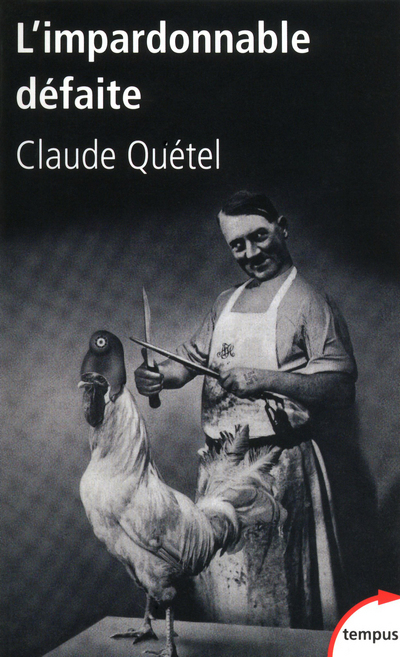 L'impardonnable défaite

Claude Quétel

tempus